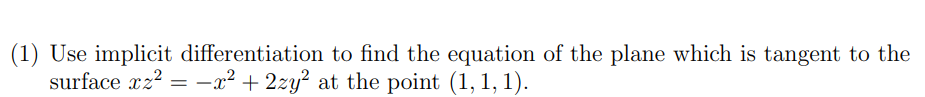 (1) Use implicit differentiation to find the equation of the plane which is tangent to the surface $xz^2 = -x^2 + 2zy^2$ at the point $(1, 1, 1)$.